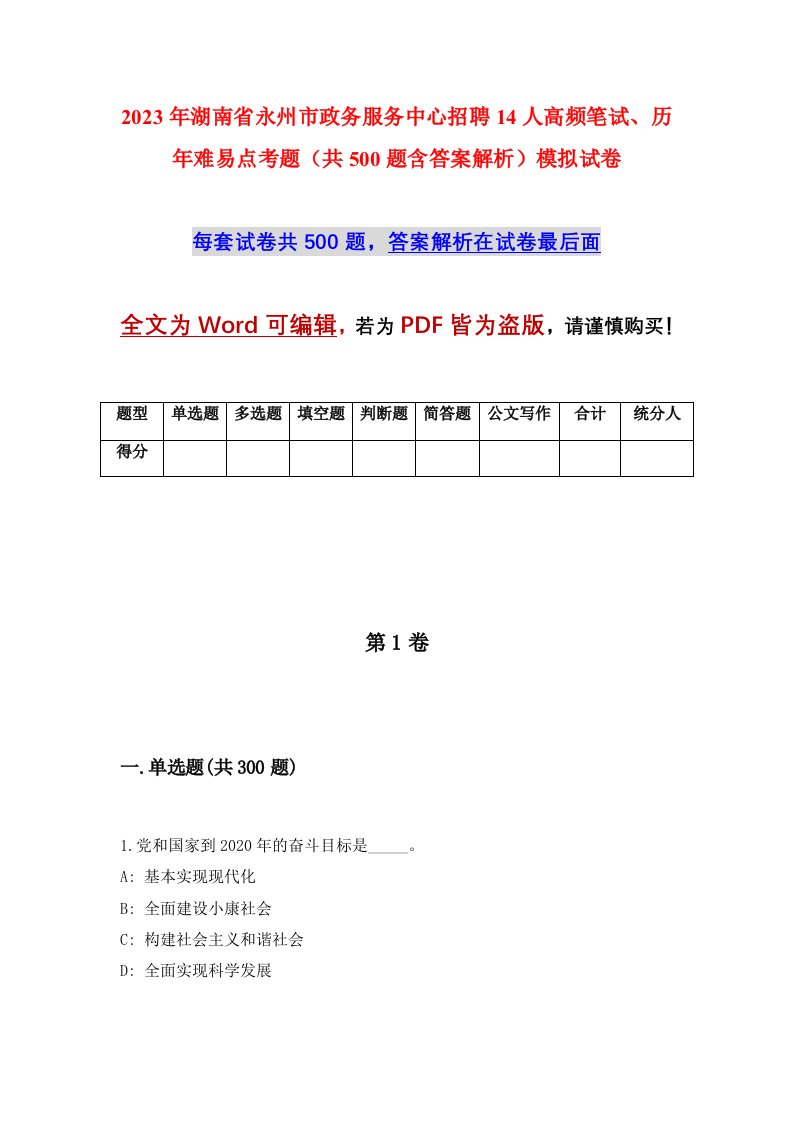 2023年湖南省永州市政务服务中心招聘14人高频笔试、历年难易点考题（共500题含答案解析）模拟试卷

每套试卷共500题，答案解析在试卷最后面

全文为Word可编辑，若为PDF皆为盗版，请谨慎购买！

| 题型 | 单选题 | 多选题 | 填空题 | 判断题 | 简答题 | 公文写作 | 合计 | 统分人 |
|---|---|---|---|---|---|---|---|---|
| 得分 | | | | | | | | |

第1卷

一.单选题(共300题)

1.党和国家到2020年的奋斗目标是_____。

A: 基本实现现代化

B: 全面建设小康社会

C: 构建社会主义和谐社会

D: 全面实现科学发展